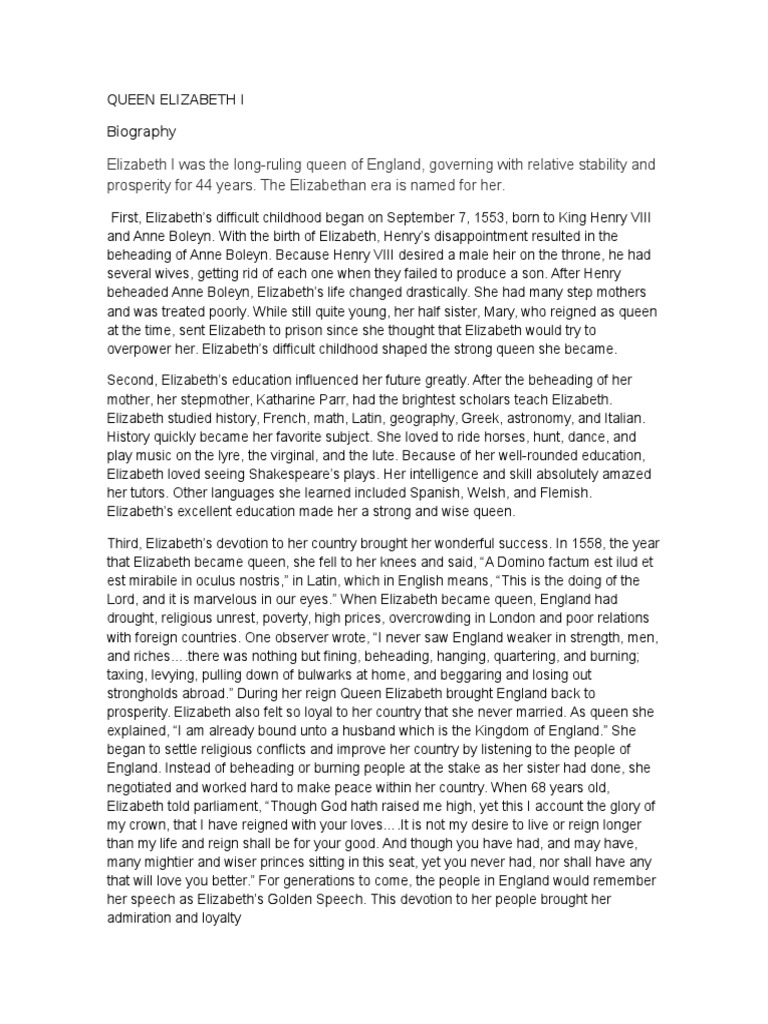 QUEEN ELIZABETH I

Biography

Elizabeth I was the long-ruling queen of England, governing with relative stability and prosperity for 44 years. The Elizabethan era is named for her.

First, Elizabeth's difficult childhood began on September 7, 1553, born to King Henry VIII and Anne Boleyn. With the birth of Elizabeth, Henry's disappointment resulted in the beheading of Anne Boleyn. Because Henry VIII desired a male heir on the throne, he had several wives, getting rid of each one when they failed to produce a son. After Henry beheaded Anne Boleyn, Elizabeth's life changed drastically. She had many step mothers and was treated poorly. While still quite young, her half sister, Mary, who reigned as queen at the time, sent Elizabeth to prison since she thought that Elizabeth would try to overpower her. Elizabeth's difficult childhood shaped the strong queen she became.

Second, Elizabeth's education influenced her future greatly. After the beheading of her mother, her stepmother, Katharine Parr, had the brightest scholars teach Elizabeth. Elizabeth studied history, French, math, Latin, geography, Greek, astronomy, and Italian. History quickly became her favorite subject. She loved to ride horses, hunt, dance, and play music on the lyre, the virginal, and the lute. Because of her well-rounded education, Elizabeth loved seeing Shakespeare's plays. Her intelligence and skill absolutely amazed her tutors. Other languages she learned included Spanish, Welsh, and Flemish. Elizabeth's excellent education made her a strong and wise queen.

Third, Elizabeth's devotion to her country brought her wonderful success. In 1558, the year that Elizabeth became queen, she fell to her knees and said, "A Domino factum est ilud et est mirabile in oculus nostris," in Latin, which in English means, "This is the doing of the Lord, and it is marvelous in our eyes." When Elizabeth became queen, England had drought, religious unrest, poverty, high prices, overcrowding in London and poor relations with foreign countries. One observer wrote, "I never saw England weaker in strength, men, and riches….there was nothing but fining, beheading, hanging, quartering, and burning; taxing, levying, pulling down of bulwarks at home, and beggaring and losing out strongholds abroad." During her reign Queen Elizabeth brought England back to prosperity. Elizabeth also felt so loyal to her country that she never married. As queen she explained, "I am already bound unto a husband which is the Kingdom of England." She began to settle religious conflicts and improve her country by listening to the people of England. Instead of beheading or burning people at the stake as her sister had done, she negotiated and worked hard to make peace within her country. When 68 years old, Elizabeth told parliament, "Though God hath raised me high, yet this I account the glory of my crown, that I have reigned with your loves….It is not my desire to live or reign longer than my life and reign shall be for your good. And though you have had, and may have, many mightier and wiser princes sitting in this seat, yet you never had, nor shall have any that will love you better." For generations to come, the people in England would remember her speech as Elizabeth's Golden Speech. This devotion to her people brought her admiration and loyalty